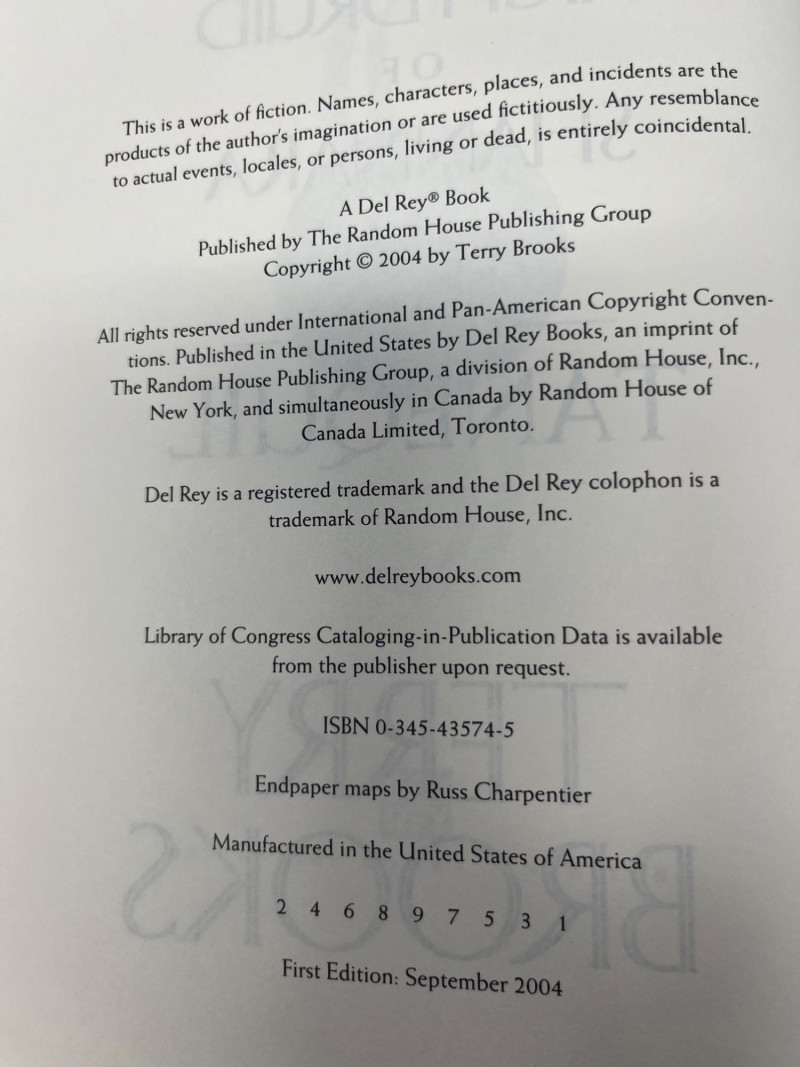 This is a work of fiction. Names, characters, places, and incidents are the products of the author's imagination or are used fictitiously. Any resemblance to actual events, locales, or persons, living or dead, is entirely coincidental.

A Del Rey® Book
Published by The Random House Publishing Group
Copyright © 2004 by Terry Brooks

All rights reserved under International and Pan-American Copyright Conventions. Published in the United States by Del Rey Books, an imprint of The Random House Publishing Group, a division of Random House, Inc., New York, and simultaneously in Canada by Random House of Canada Limited, Toronto.

Del Rey is a registered trademark and the Del Rey colophon is a trademark of Random House, Inc.

www.delreybooks.com

Library of Congress Cataloging-in-Publication Data is available from the publisher upon request.

ISBN 0-345-43574-5

Endpaper maps by Russ Charpentier

Manufactured in the United States of America

2 4 6 8 9 7 5 3 1

First Edition: September 2004